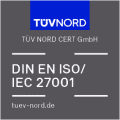 TÜVNORD

TÜV NORD CERT GmbH

DIN EN ISO/
IEC 27001

tuev-nord.de